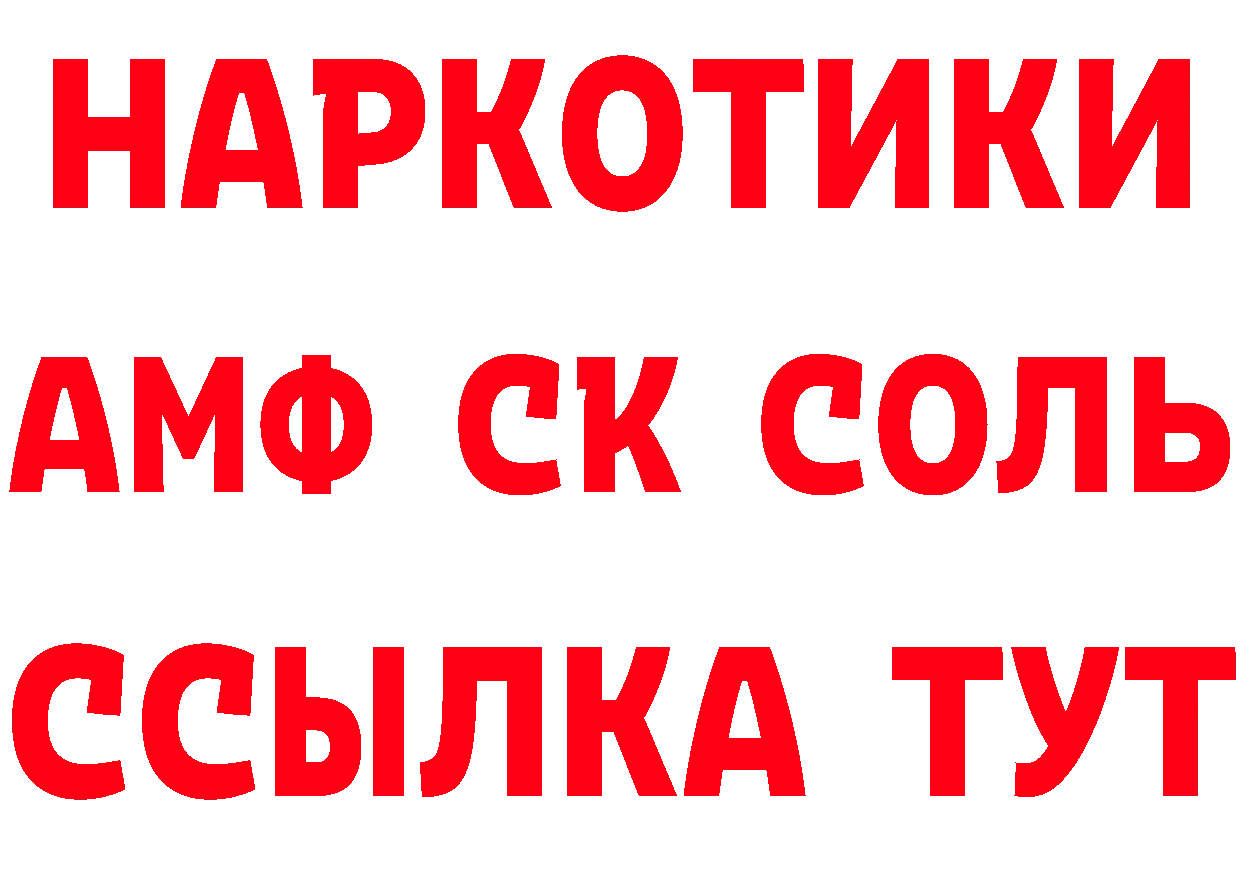 НАРКОТИКИ

АМФ СК СОЛЬ

ССЫЛКА ТУТ